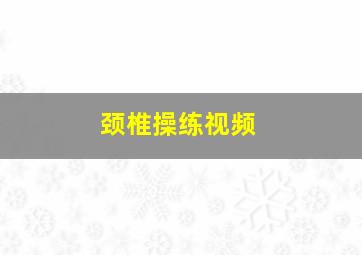 颈椎操练视频